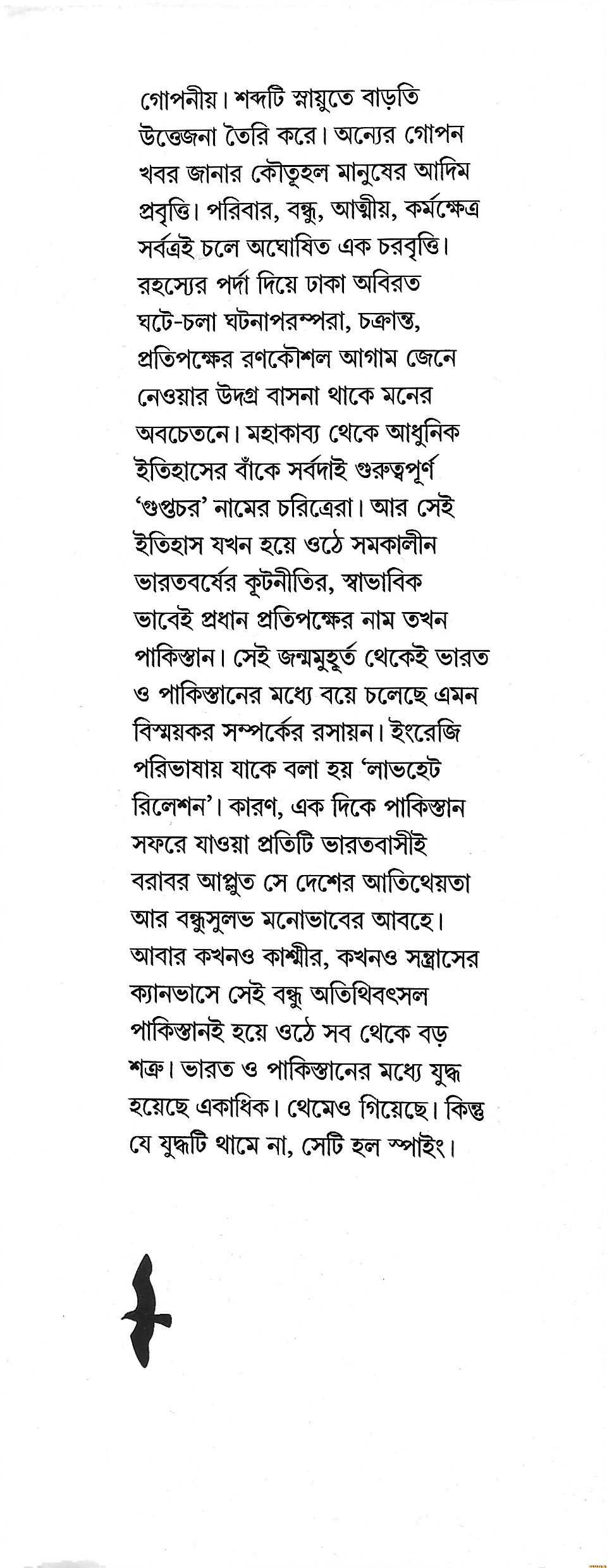 গোপনীয়। শব্দটি স্নায়ুতে বাড়তি উত্তেজনা তৈরি করে। অন্যের গোপন খবর জানার কৌতূহল মানুষের আদিম প্রবৃত্তি। পরিবার, বন্ধু, আত্মীয়, কর্মক্ষেত্র সর্বত্রই চলে অঘোষিত এক চরবৃত্তি। রহস্যের পর্দা দিয়ে ঢাকা অবিরত ঘটে-চলা ঘটনাপরম্পরা, চক্রান্ত, প্রতিপক্ষের রণকৌশল আগাম জেনে নেওয়ার উদগ্র বাসনা থাকে মনের অবচেতনে। মহাকাব্য থেকে আধুনিক ইতিহাসের বাঁকে সর্বদাই গুরুত্বপূর্ণ 'গুপ্তচর' নামের চরিত্রেরা। আর সেই ইতিহাস যখন হয়ে ওঠে সমকালীন ভারতবর্ষের কূটনীতির, স্বাভাবিক ভাবেই প্রধান প্রতিপক্ষের নাম তখন পাকিস্তান। সেই জন্মমুহূর্ত থেকেই ভারত ও পাকিস্তানের মধ্যে বয়ে চলেছে এমন বিস্ময়কর সম্পর্কের রসায়ন। ইংরেজি পরিভাষায় যাকে বলা হয় 'লাভহেট রিলেশন'। কারণ, এক দিকে পাকিস্তান সফরে যাওয়া প্রতিটি ভারতবাসীই বরাবর আপ্লুত সে দেশের আতিথেয়তা আর বন্ধুসুলভ মনোভাবের আবহে। আবার কখনও কাশ্মীর, কখনও সন্ত্রাসের ক্যানভাসে সেই বন্ধু অতিথিবৎসল পাকিস্তানই হয়ে ওঠে সব থেকে বড় শত্রু। ভারত ও পাকিস্তানের মধ্যে যুদ্ধ হয়েছে একাধিক। থেমেও গিয়েছে। কিন্তু যে যুদ্ধটি থামে না, সেটি হল স্পাইং।